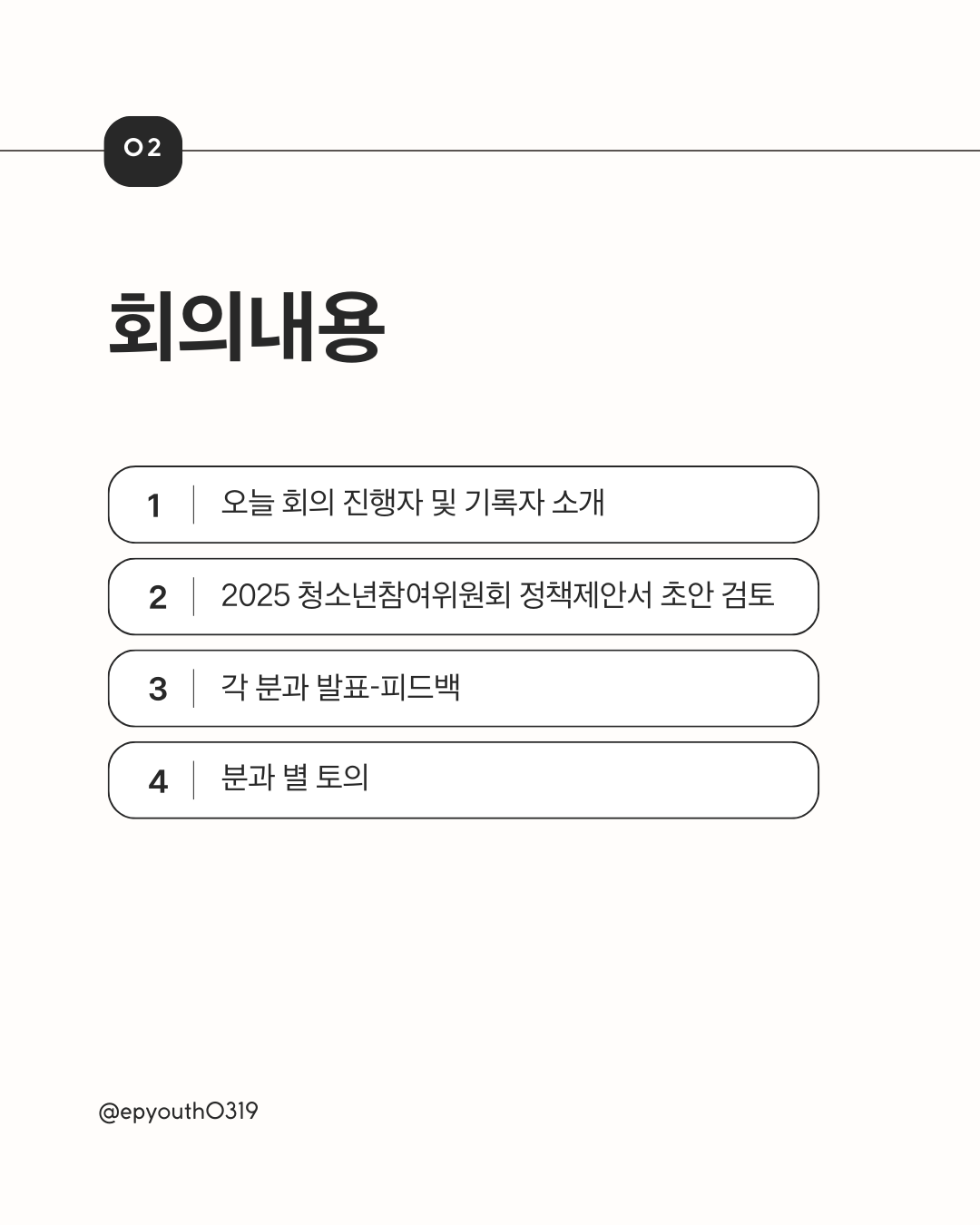 02

회의내용

1 오늘 회의 진행자 및 기록자 소개

2 2025 청소년참여위원회 정책제안서 초안 검토

3 각 분과 발표-피드백

4 분과 별 토의

@epyouth0319